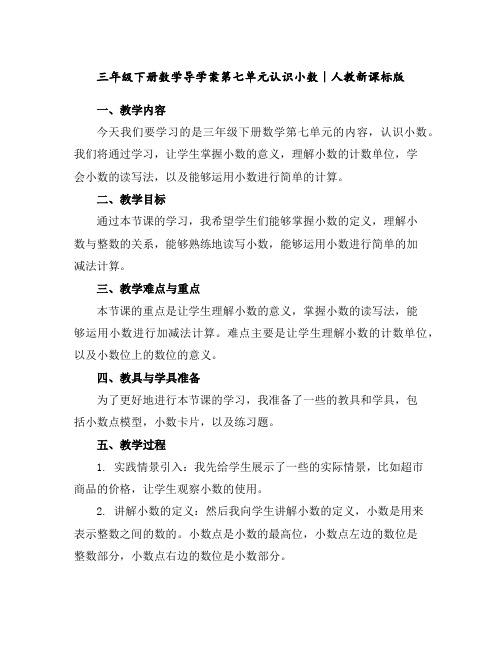 三年级下册数学导学案第七单元认识小数｜人教新课标版

一、教学内容

今天我们要学习的是三年级下册数学第七单元的内容，认识小数。我们将通过学习，让学生掌握小数的意义，理解小数的计数单位，学会小数的读写法，以及能够运用小数进行简单的计算。

二、教学目标

通过本节课的学习，我希望学生们能够掌握小数的定义，理解小数与整数的关系，能够熟练地读写小数，能够运用小数进行简单的加减法计算。

三、教学难点与重点

本节课的重点是让学生理解小数的意义，掌握小数的读写法，能够运用小数进行加减法计算。难点主要是让学生理解小数的计数单位，以及小数位上的数位的意义。

四、教具与学具准备

为了更好地进行本节课的学习，我准备了一些的教具和学具，包括小数点模型，小数卡片，以及练习题。

五、教学过程

1. 实践情景引入：我先给学生展示了一些的实际情景，比如超市商品的价格，让学生观察小数的使用。

2. 讲解小数的定义：然后我向学生讲解小数的定义，小数是用来表示整数之间的数的。小数点是小数的最高位，小数点左边的数位是整数部分，小数点右边的数位是小数部分。